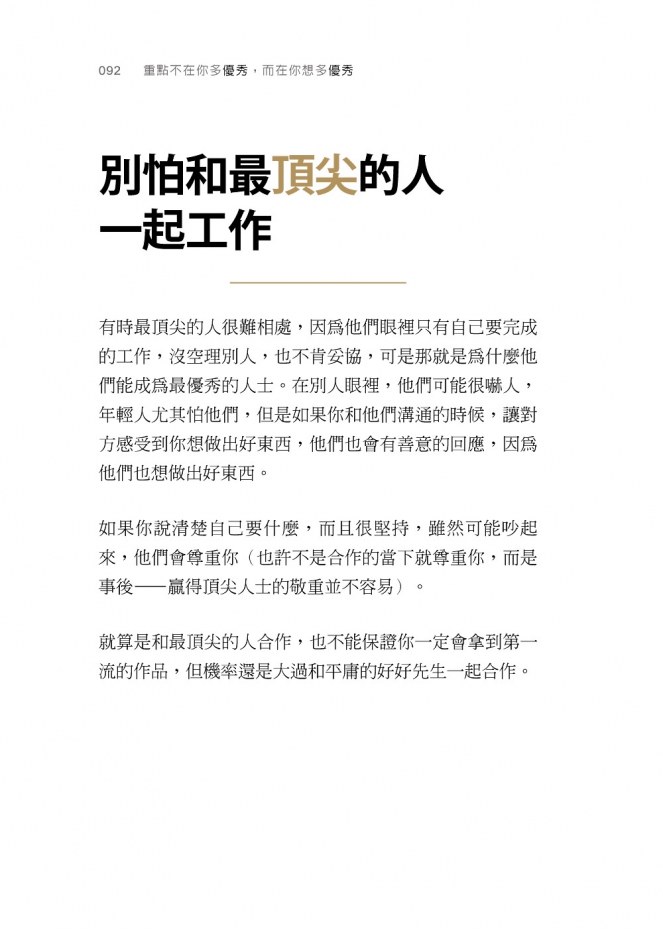 092　重點不在你多優秀，而在你想多優秀

別怕和最頂尖的人一起工作

有時最頂尖的人很難相處，因爲他們眼裡只有自己要完成的工作，沒空理別人，也不肯妥協，可是那就是爲什麼他們能成爲最優秀的人士。在別人眼裡，他們可能很嚇人，年輕人尤其怕他們，但是如果你和他們溝通的時候，讓對方感受到你想做出好東西，他們也會有善意的回應，因爲他們也想做出好東西。

如果你說清楚自己要什麼，而且很堅持，雖然可能吵起來，他們會尊重你（也許不是合作的當下就尊重你，而是事後——贏得頂尖人士的敬重並不容易）。

就算是和最頂尖的人合作，也不能保證你一定會拿到第一流的作品，但機率還是大過和平庸的好好先生一起合作。